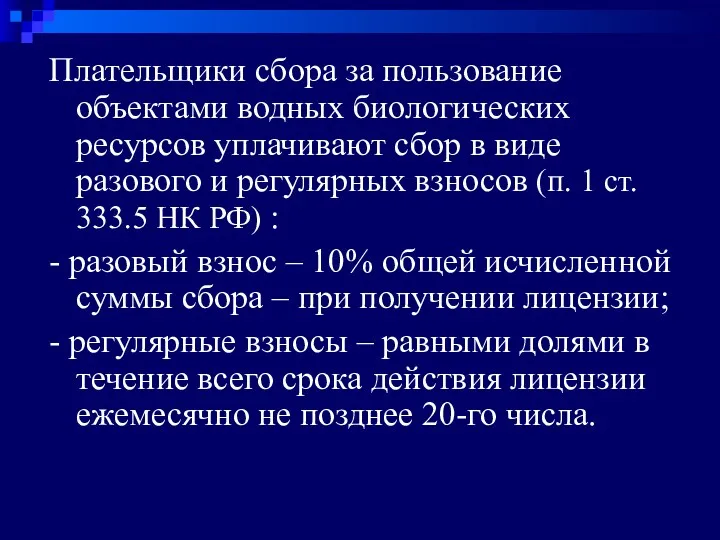 Плательщики сбора за пользование объектами водных биологических ресурсов уплачивают сбор в виде разового и регулярных взносов (п. 1 ст. 333.5 НК РФ) :

- разовый взнос – 10% общей исчисленной суммы сбора – при получении лицензии;

- регулярные взносы – равными долями в течение всего срока действия лицензии ежемесячно не позднее 20-го числа.